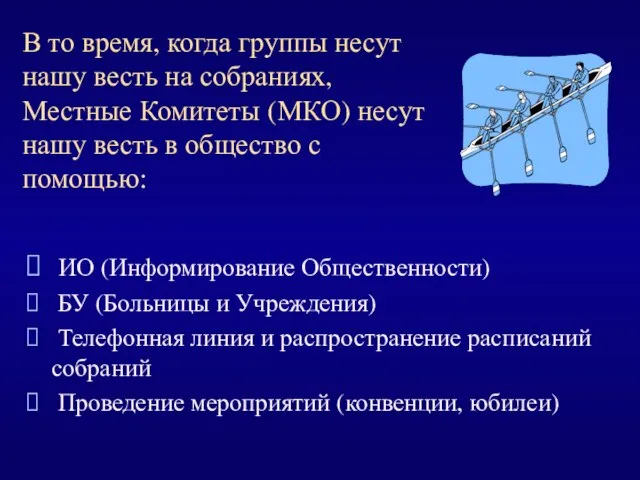 В то время, когда группы несут нашу весть на собраниях, Местные Комитеты (МКО) несут нашу весть в общество с помощью:

 ИО (Информирование Общественности)
 БУ (Больницы и Учреждения)
 Телефонная линия и распространение расписаний собраний
 Проведение мероприятий (конвенции, юбилеи)